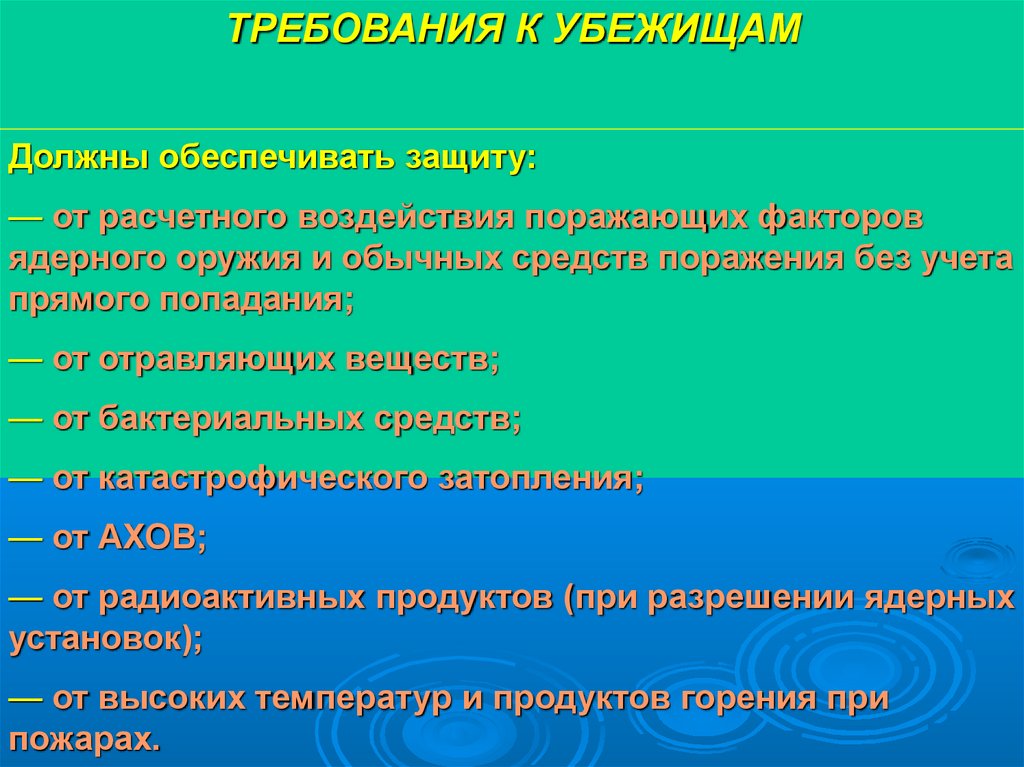 ТРЕБОВАНИЯ К УБЕЖИЩАМ

Должны обеспечивать защиту:

— от расчетного воздействия поражающих факторов ядерного оружия и обычных средств поражения без учета прямого попадания;

— от отравляющих веществ;

— от бактериальных средств;

— от катастрофического затопления;

— от АХОВ;

— от радиоактивных продуктов (при разрешении ядерных установок);

— от высоких температур и продуктов горения при пожарах.